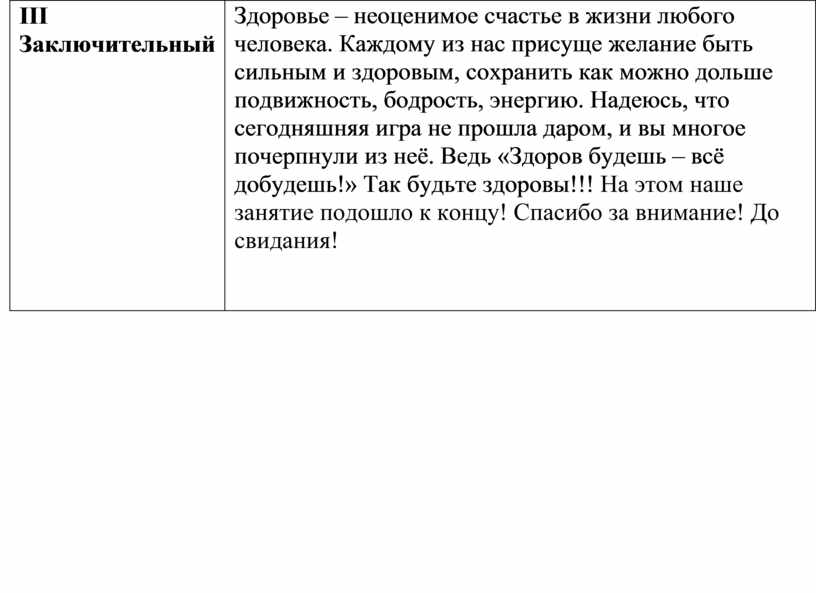 | III Заключительный | Здоровье – неоценимое счастье в жизни любого человека. Каждому из нас присуще желание быть сильным и здоровым, сохранить как можно дольше подвижность, бодрость, энергию. Надеюсь, что сегодняшняя игра не прошла даром, и вы многое почерпнули из неё. Ведь «Здоров будешь – всё добудешь!» Так будьте здоровы!!! На этом наше занятие подошло к концу! Спасибо за внимание! До свидания! |
|---|---|